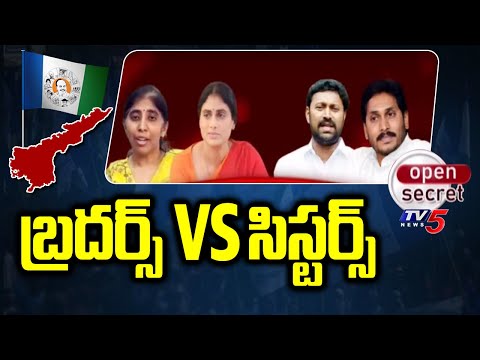 open secret

TV5 NEWS

బ్రదర్స్ VS సిస్టర్స్